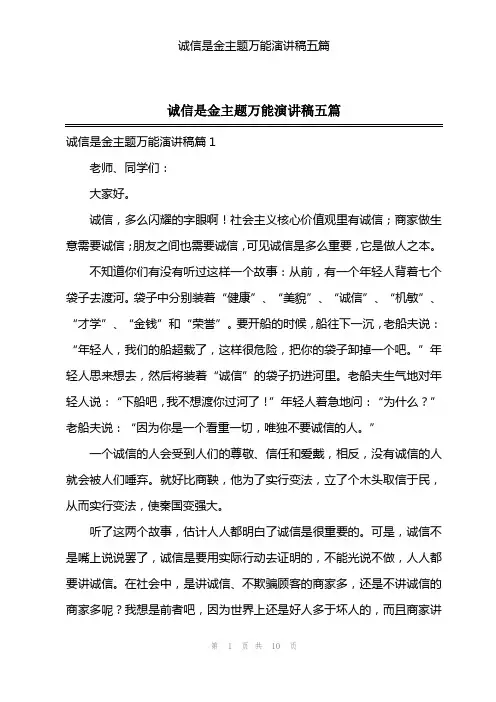 诚信是金主题万能演讲稿五篇

诚信是金主题万能演讲稿五篇

诚信是金主题万能演讲稿篇 1

老师、同学们：

大家好。

诚信，多么闪耀的字眼啊！社会主义核心价值观里有诚信；商家做生意需要诚信；朋友之间也需要诚信，可见诚信是多么重要，它是做人之本。

不知道你们有没有听过这样一个故事：从前，有一个年轻人背着七个袋子去渡河。袋子中分别装着“健康”、“美貌”、“诚信”、“机敏”、“才学”、“金钱”和“荣誉”。要开船的时候，船往下一沉，老船夫说：“年轻人，我们的船超载了，这样很危险，把你的袋子卸掉一个吧。”年轻人思来想去，然后将装着“诚信”的袋子扔进河里。老船夫生气地对年轻人说：“下船吧，我不想渡你过河了！”年轻人着急地问：“为什么？”老船夫说：“因为你是一个看重一切，唯独不要诚信的人。”

一个诚信的人会受到人们的尊敬、信任和爱戴，相反，没有诚信的人就会被人们唾弃。就好比商鞅，他为了实行变法，立了个木头取信于民，从而实行变法，使秦国变强大。

听了这两个故事，估计人人都明白了诚信是很重要的。可是，诚信不是嘴上说说罢了，诚信是要用实际行动去证明的，不能光说不做，人人都要讲诚信。在社会中，是讲诚信、不欺骗顾客的商家多，还是不讲诚信的商家多呢？我想是前者吧，因为世界上还是好人多于坏人的，而且商家讲

第 1 页 共 10 页